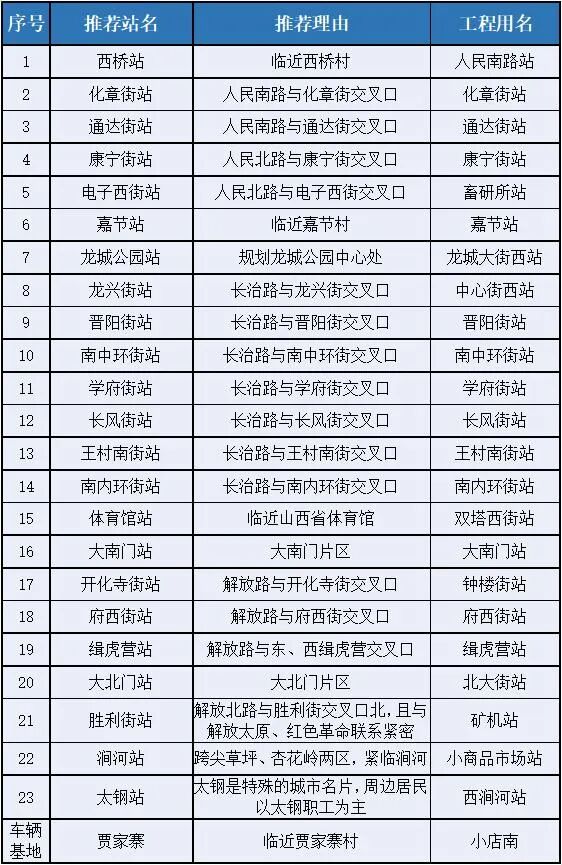 | 序号 | 推荐站名 | 推荐理由 | 工程用名 |
|---|---|---|---|
| 1 | 西桥站 | 临近西桥村 | 人民南路站 |
| 2 | 化章街站 | 人民南路与化章街交叉口 | 化章街站 |
| 3 | 通达街站 | 人民南路与通达街交叉口 | 通达街站 |
| 4 | 康宁街站 | 人民北路与康宁街交叉口 | 康宁街站 |
| 5 | 电子西街站 | 人民北路与电子西街交叉口 | 畜研所站 |
| 6 | 嘉节站 | 临近嘉节村 | 嘉节站 |
| 7 | 龙城公园站 | 规划龙城公园中心处 | 龙城大街西站 |
| 8 | 龙兴街站 | 长治路与龙兴街交叉口 | 中心街西站 |
| 9 | 晋阳街站 | 长治路与晋阳街交叉口 | 晋阳街站 |
| 10 | 南中环街站 | 长治路与南中环街交叉口 | 南中环街站 |
| 11 | 学府街站 | 长治路与学府街交叉口 | 学府街站 |
| 12 | 长风街站 | 长治路与长风街交叉口 | 长风街站 |
| 13 | 王村南街站 | 长治路与王村南街交叉口 | 王村南街站 |
| 14 | 南内环街站 | 长治路与南内环街交叉口 | 南内环街站 |
| 15 | 体育馆站 | 临近山西省体育馆 | 双塔西街站 |
| 16 | 大南门站 | 大南门片区 | 大南门站 |
| 17 | 开化寺街站 | 解放路与开化寺街交叉口 | 钟楼街站 |
| 18 | 府西街站 | 解放路与府西街交叉口 | 府西街站 |
| 19 | 缉虎营站 | 解放路与东、西缉虎营交叉口 | 缉虎营站 |
| 20 | 大北门站 | 大北门片区 | 北大街站 |
| 21 | 胜利街站 | 解放北路与胜利街交叉口北，且与解放太原、红色革命联系紧密 | 矿机站 |
| 22 | 涧河站 | 跨尖草坪、杏花岭两区，紧临涧河 | 小商品市场站 |
| 23 | 太钢站 | 太钢是特殊的城市名片，周边居民以太钢职工为主 | 西涧河站 |
| 车辆基地 | 贾家寨 | 临近贾家寨村 | 小店南 |